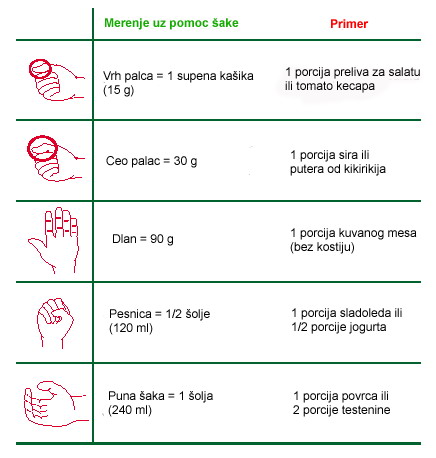 | | Merenje uz pomoc šake | Primer |
|---|---|---|
| | Vrh palca = 1 supena kašika (15 g) | 1 porcija preliva za salatu ili tomato kecapa |
| | Ceo palac = 30 g | 1 porcija sira ili putera od kikirikija |
| | Dlan = 90 g | 1 porcija kuvanog mesa (bez kostiju) |
| | Pesnica = 1/2 šolje (120 ml) | 1 porcija sladoleda ili 1/2 porcije jogurta |
| | Puna šaka = 1 šolja (240 ml) | 1 porcija povrca ili 2 porcije testenine |